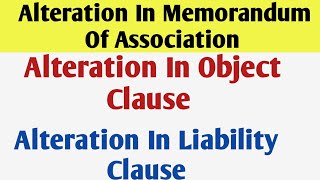 Alteration In Memorandum Of Association

Alteration In Object Clause

Alteration In Liability Clause